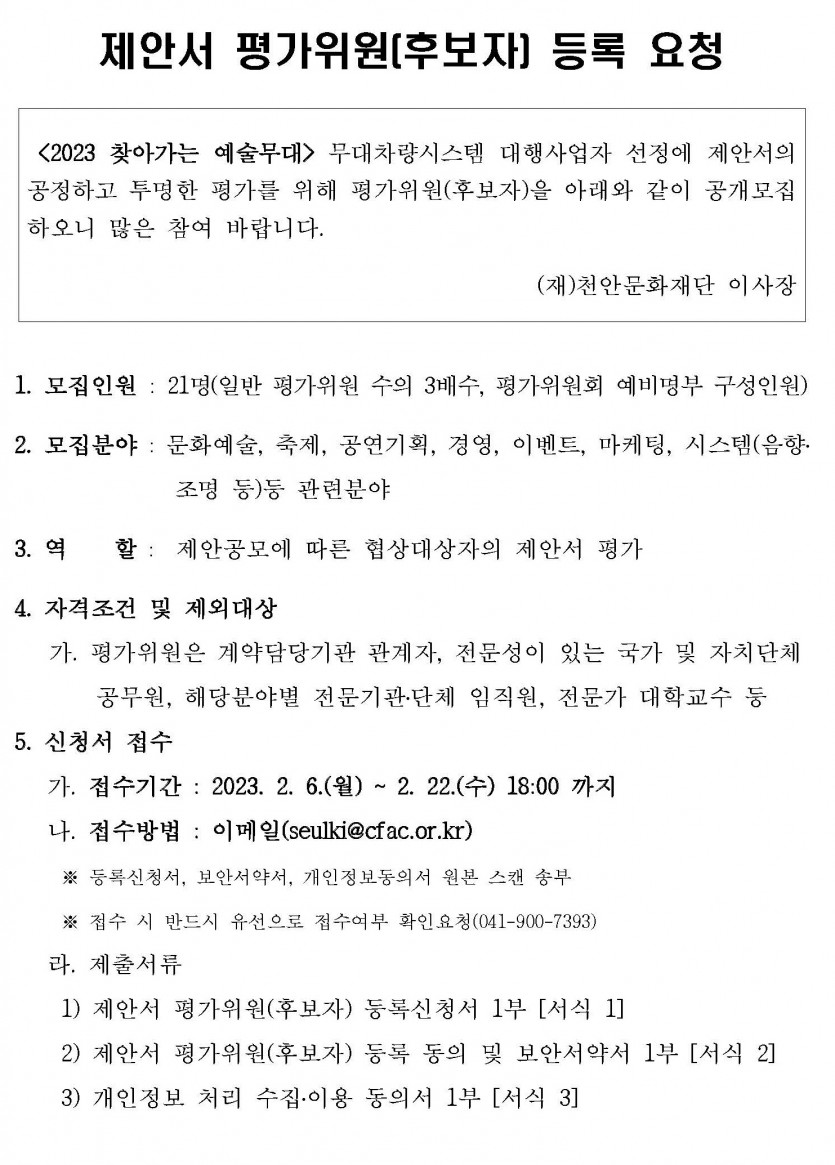 제안서 평가위원(후보자) 등록 요청

<2023 찾아가는 예술무대> 무대차량시스템 대행사업자 선정에 제안서의 공정하고 투명한 평가를 위해 평가위원(후보자)을 아래와 같이 공개모집 하오니 많은 참여 바랍니다.

(재)천안문화재단 이사장

1. 모집인원 : 21명(일반 평가위원 수의 3배수, 평가위원회 예비명부 구성인원)

2. 모집분야 : 문화예술, 축제, 공연기획, 경영, 이벤트, 마케팅, 시스템(음향·조명 등)등 관련분야

3. 역 할 : 제안공모에 따른 협상대상자의 제안서 평가

4. 자격조건 및 제외대상

가. 평가위원은 계약담당기관 관계자, 전문성이 있는 국가 및 자치단체 공무원, 해당분야별 전문기관·단체 임직원, 전문가 대학교수 등

5. 신청서 접수

가. 접수기간 : 2023. 2. 6.(월) ~ 2. 22.(수) 18:00 까지

나. 접수방법 : 이메일(seulki@cfac.or.kr)

※ 등록신청서, 보안서약서, 개인정보동의서 원본 스캔 송부

※ 접수 시 반드시 유선으로 접수여부 확인요청(041-900-7393)

라. 제출서류

1) 제안서 평가위원(후보자) 등록신청서 1부 [서식 1]

2) 제안서 평가위원(후보자) 등록 동의 및 보안서약서 1부 [서식 2]

3) 개인정보 처리 수집·이용 동의서 1부 [서식 3]